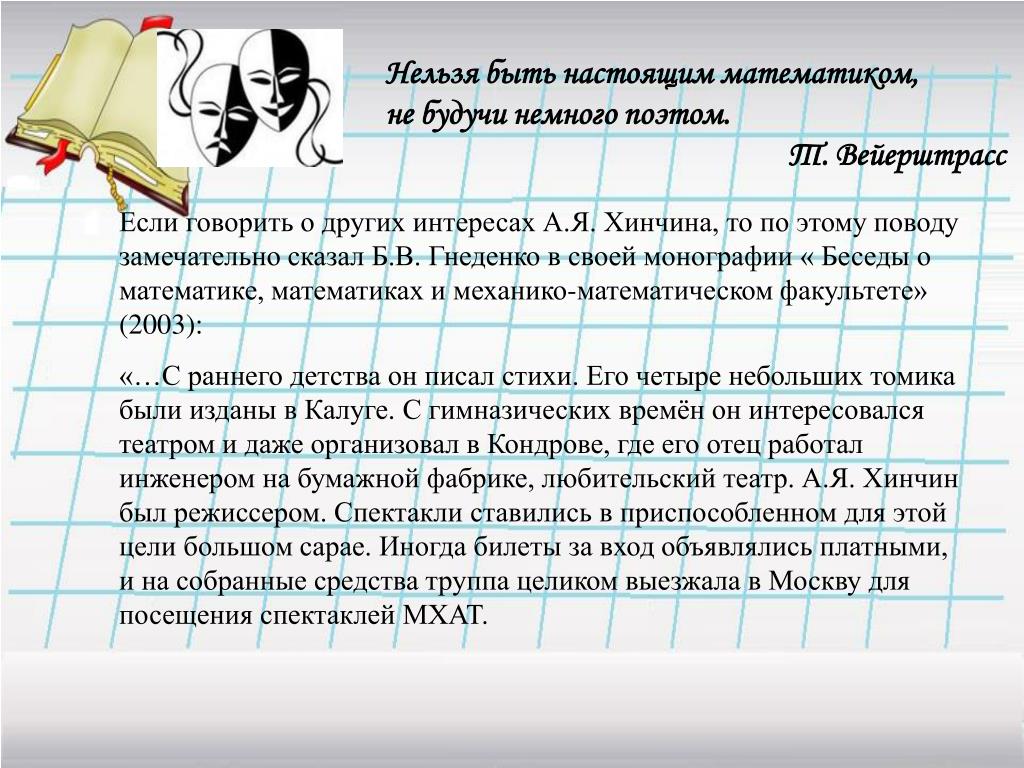 Нельзя быть настоящим математиком, не будучи немного поэтом.

Т. Вейерштрасс

Если говорить о других интересах А.Я. Хинчина, то по этому поводу замечательно сказал Б.В. Гнеденко в своей монографии « Беседы о математике, математиках и механико-математическом факультете» (2003):

«…С раннего детства он писал стихи. Его четыре небольших томика были изданы в Калуге. С гимназических времён он интересовался театром и даже организовал в Кондрове, где его отец работал инженером на бумажной фабрике, любительский театр. А.Я. Хинчин был режиссером. Спектакли ставились в приспособленном для этой цели большом сарае. Иногда билеты за вход объявлялись платными, и на собранные средства труппа целиком выезжала в Москву для посещения спектаклей МХАТ.